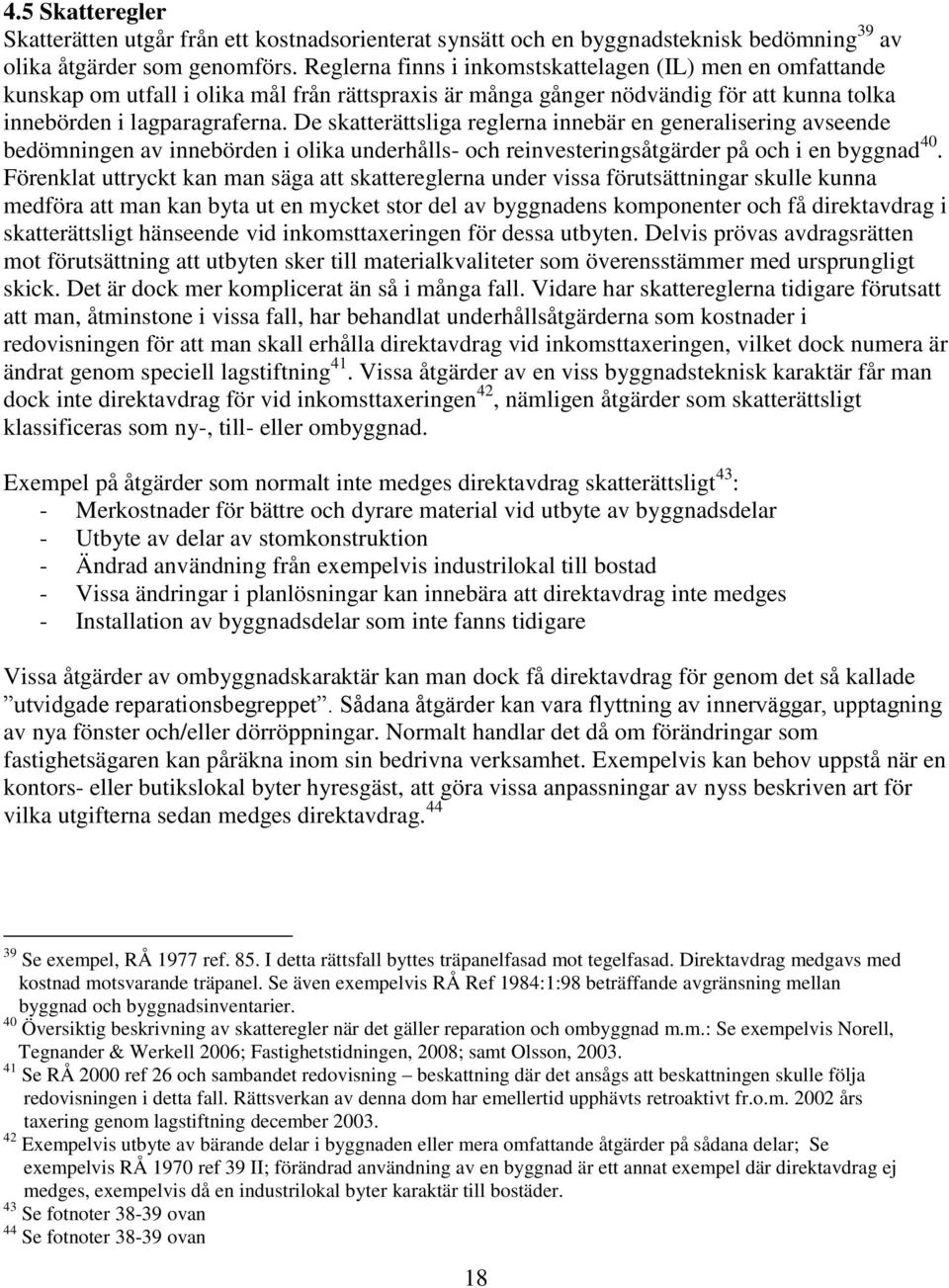 4.5 Skatteregler
Skatterätten utgår från ett kostnadsorienterat synsätt och en byggnadsteknisk bedömning$^{39}$ av olika åtgärder som genomförs. Reglerna finns i inkomstskattelagen (IL) men en omfattande kunskap om utfall i olika mål från rättspraxis är många gånger nödvändig för att kunna tolka innebörden i lagparagraferna. De skatterättsliga reglerna innebär en generalisering avseende bedömningen av innebörden i olika underhålls- och reinvesteringsåtgärder på och i en byggnad$^{40}$. Förenklat uttryckt kan man säga att skattereglerna under vissa förutsättningar skulle kunna medföra att man kan byta ut en mycket stor del av byggnadens komponenter och få direktavdrag i skatterättsligt hänseende vid inkomsttaxeringen för dessa utbyten. Delvis prövas avdragsrätten mot förutsättning att utbyten sker till materialkvaliteter som överensstämmer med ursprungligt skick. Det är dock mer komplicerat än så i många fall. Vidare har skattereglerna tidigare förutsatt att man, åtminstone i vissa fall, har behandlat underhållsåtgärderna som kostnader i redovisningen för att man skall erhålla direktavdrag vid inkomsttaxeringen, vilket dock numera är ändrat genom speciell lagstiftning$^{41}$. Vissa åtgärder av en viss byggnadsteknisk karaktär får man dock inte direktavdrag för vid inkomsttaxeringen$^{42}$, nämligen åtgärder som skatterättsligt klassificeras som ny-, till- eller ombyggnad.

Exempel på åtgärder som normalt inte medges direktavdrag skatterättsligt$^{43}$:
- Merkostnader för bättre och dyrare material vid utbyte av byggnadsdelar
- Utbyte av delar av stomkonstruktion
- Ändrad användning från exempelvis industrilokal till bostad
- Vissa ändringar i planlösningar kan innebära att direktavdrag inte medges
- Installation av byggnadsdelar som inte fanns tidigare

Vissa åtgärder av ombyggnadskaraktär kan man dock få direktavdrag för genom det så kallade ”utvidgade reparationsbegreppet”. Sådana åtgärder kan vara flyttning av innerväggar, upptagning av nya fönster och/eller dörröppningar. Normalt handlar det då om förändringar som fastighetsägaren kan påräkna inom sin bedrivna verksamhet. Exempelvis kan behov uppstå när en kontors- eller butikslokal byter hyresgäst, att göra vissa anpassningar av nyss beskriven art för vilka utgifterna sedan medges direktavdrag.$^{44}$

$^{39}$ Se exempel, RÅ 1977 ref. 85. I detta rättsfall byttes träpanelfasad mot tegelfasad. Direktavdrag medgavs med kostnad motsvarande träpanel. Se även exempelvis RÅ Ref 1984:1:98 beträffande avgränsning mellan byggnad och byggnadsinventarier.
$^{40}$ Översiktig beskrivning av skatteregler när det gäller reparation och ombyggnad m.m.: Se exempelvis Norell, Tegnander & Werkell 2006; Fastighetstidningen, 2008; samt Olsson, 2003.
$^{41}$ Se RÅ 2000 ref 26 och sambandet redovisning – beskattning där det ansågs att beskattningen skulle följa redovisningen i detta fall. Rättsverkan av denna dom har emellertid upphävts retroaktivt fr.o.m. 2002 års taxering genom lagstiftning december 2003.
$^{42}$ Exempelvis utbyte av bärande delar i byggnaden eller mera omfattande åtgärder på sådana delar; Se exempelvis RÅ 1970 ref 39 II; förändrad användning av en byggnad är ett annat exempel där direktavdrag ej medges, exempelvis då en industrilokal byter karaktär till bostäder.
$^{43}$ Se fotnoter 38-39 ovan
$^{44}$ Se fotnoter 38-39 ovan

18